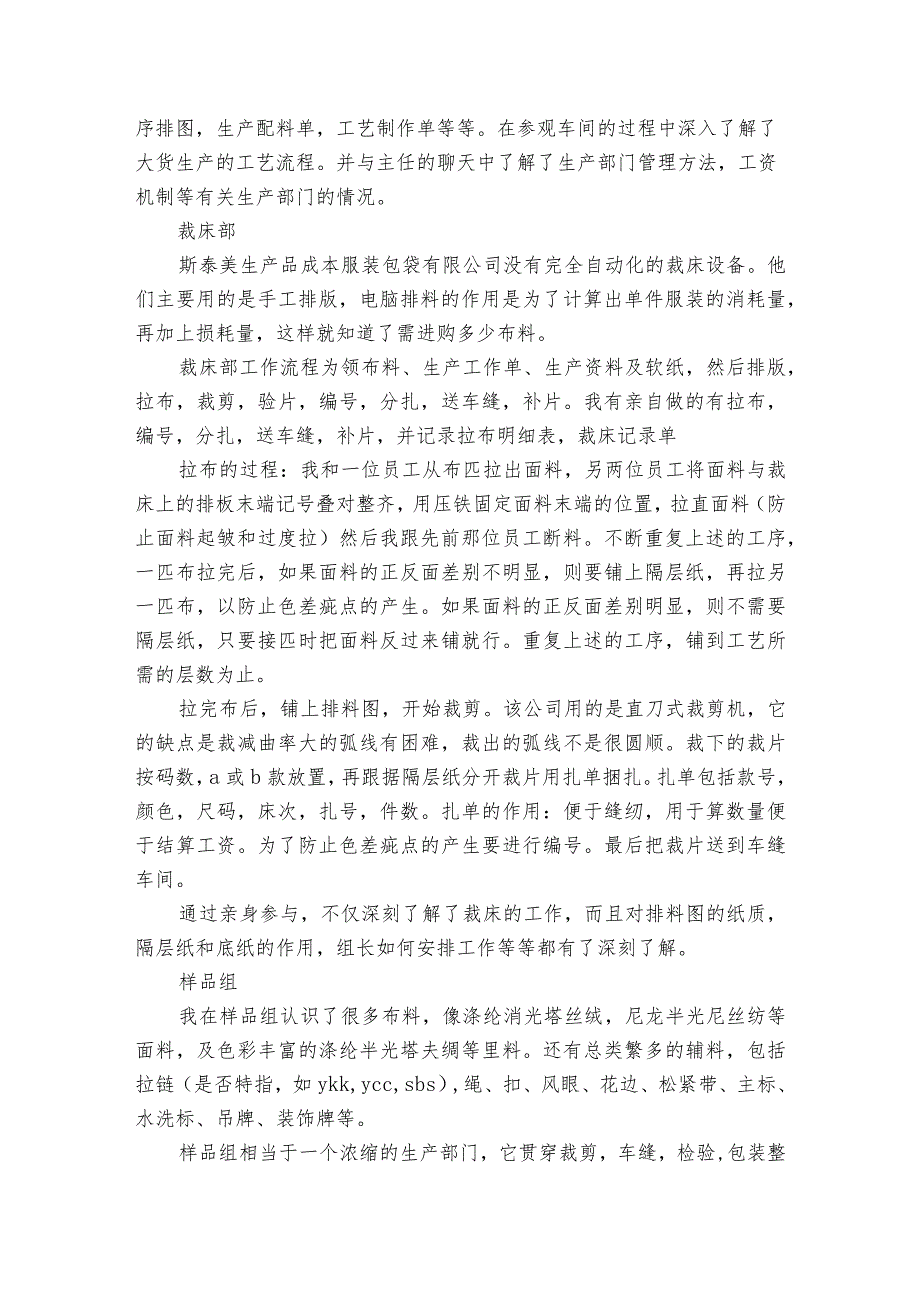 序排图，生产配料单，工艺制作单等等。在参观车间的过程中深入了解了大货生产的工艺流程。并与主任的聊天中了解了生产部门管理方法，工资机制等有关生产部门的情况。

裁床部

斯泰美生产品成本服装包袋有限公司没有完全自动化的裁床设备。他们主要用的是手工排版，电脑排料的作用是为了计算出单件服装的消耗量，再加上损耗量，这样就知道了需进购多少布料。

裁床部工作流程为领布料、生产工作单、生产资料及软纸，然后排版，拉布，裁剪，验片，编号，分扎，送车缝，补片。我有亲自做的有拉布，编号，分扎，送车缝，补片，并记录拉布明细表，裁床记录单

拉布的过程：我和一位员工从布匹拉出面料，另两位员工将面料与裁床上的排板末端记号叠对整齐，用压铁固定面料末端的位置，拉直面料（防止面料起皱和过度拉）然后我跟先前那位员工断料。不断重复上述的工序，一匹布拉完后，如果面料的正反面差别不明显，则要铺上隔层纸，再拉另一匹布，以防止色差疵点的产生。如果面料的正反面差别明显，则不需要隔层纸，只要接匹时把面料反过来铺就行。重复上述的工序，铺到工艺所需的层数为止。

拉完布后，铺上排料图，开始裁剪。该公司用的是直刀式裁剪机，它的缺点是裁减曲率大的弧线有困难，裁出的弧线不是很圆顺。裁下的裁片按码数，a 或 b 款放置，再跟据隔层纸分开裁片用扎单捆扎。扎单包括款号，颜色，尺码，床次，扎号，件数。扎单的作用：便于缝纫，用于算数量便于结算工资。为了防止色差疵点的产生要进行编号。最后把裁片送到车缝车间。

通过亲身参与，不仅深刻了解了裁床的工作，而且对排料图的纸质，隔层纸和底纸的作用，组长如何安排工作等等都有了深刻了解。

样品组

我在样品组认识了很多布料，像涤纶消光塔丝绒，尼龙半光尼丝纺等面料，及色彩丰富的涤纶半光塔夫绸等里料。还有总类繁多的辅料，包括拉链（是否特指，如 ykk, ycc, sbs），绳、扣、风眼、花边、松紧带、主标、水洗标、吊牌、装饰牌等。

样品组相当于一个浓缩的生产部门，它贯穿裁剪，车缝，检验，包装整